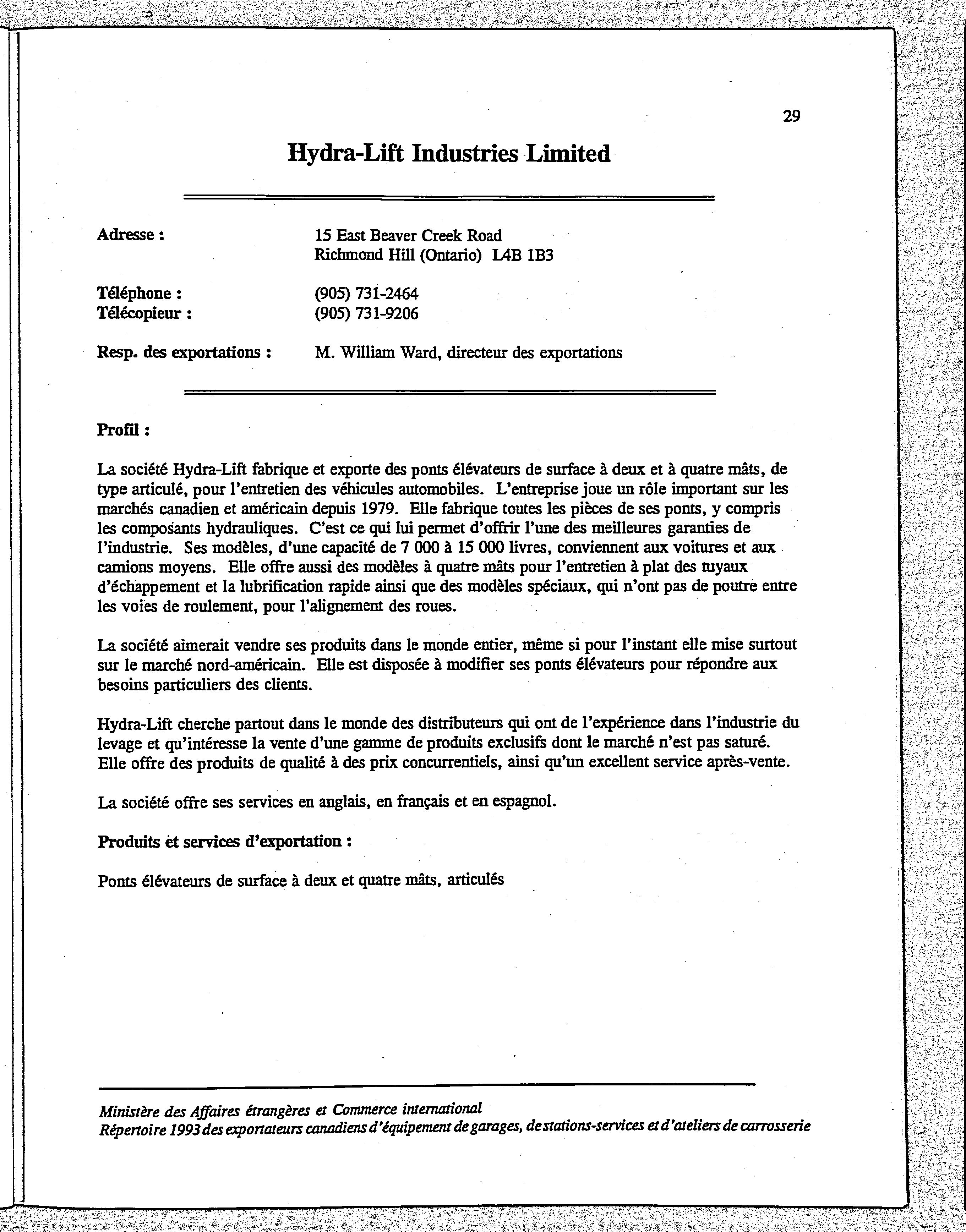 29

Hydra-Lift Industries Limited

Adresse : 15 East Beaver Creek Road
Richmond Hill (Ontario) L4B 1B3

Téléphone : (905) 731-2464
Télécopieur : (905) 731-9206

Resp. des exportations : M. William Ward, directeur des exportations

Profil :

La société Hydra-Lift fabrique et exporte des ponts élévateurs de surface à deux et à quatre mâts, de type articulé, pour l'entretien des véhicules automobiles. L'entreprise joue un rôle important sur les marchés canadien et américain depuis 1979. Elle fabrique toutes les pièces de ses ponts, y compris les composants hydrauliques. C'est ce qui lui permet d'offrir l'une des meilleures garanties de l'industrie. Ses modèles, d'une capacité de 7 000 à 15 000 livres, conviennent aux voitures et aux camions moyens. Elle offre aussi des modèles à quatre mâts pour l'entretien à plat des tuyaux d'échappement et la lubrification rapide ainsi que des modèles spéciaux, qui n'ont pas de poutre entre les voies de roulement, pour l'alignement des roues.

La société aimerait vendre ses produits dans le monde entier, même si pour l'instant elle mise surtout sur le marché nord-américain. Elle est disposée à modifier ses ponts élévateurs pour répondre aux besoins particuliers des clients.

Hydra-Lift cherche partout dans le monde des distributeurs qui ont de l'expérience dans l'industrie du levage et qu'intéresse la vente d'une gamme de produits exclusifs dont le marché n'est pas saturé. Elle offre des produits de qualité à des prix concurrentiels, ainsi qu'un excellent service après-vente.

La société offre ses services en anglais, en français et en espagnol.

Produits et services d'exportation :

Ponts élévateurs de surface à deux et quatre mâts, articulés

Ministère des Affaires étrangères et Commerce international
Répertoire 1993 des exportateurs canadiens d'équipement de garages, de stations-services et d'ateliers de carrosserie